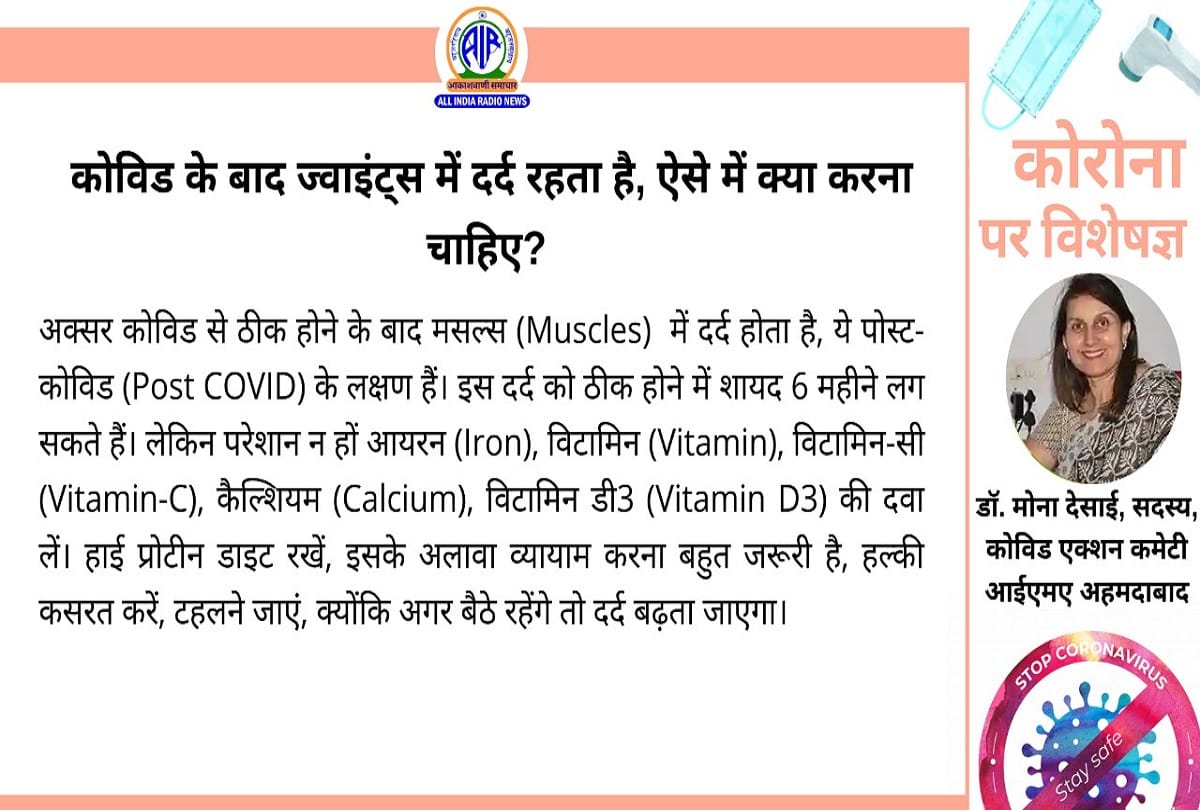 AIR
आकाशवाणी समाचार
ALL INDIA RADIO NEWS

कोविड के बाद ज्वाइंट्स में दर्द रहता है, ऐसे में क्या करना चाहिए?

अक्सर कोविड से ठीक होने के बाद मसल्स (Muscles) में दर्द होता है, ये पोस्ट-कोविड (Post COVID) के लक्षण हैं। इस दर्द को ठीक होने में शायद 6 महीने लग सकते हैं। लेकिन परेशान न हों आयरन (Iron), विटामिन (Vitamin), विटामिन-सी (Vitamin-C), कैल्शियम (Calcium), विटामिन डी3 (Vitamin D3) की दवा लें। हाई प्रोटीन डाइट रखें, इसके अलावा व्यायाम करना बहुत जरूरी है, हल्की कसरत करें, टहलने जाएं, क्योंकि अगर बैठे रहेंगे तो दर्द बढ़ता जाएगा।

कोरोना
पर विशेषज्ञ

डॉ. मोना देसाई, सदस्य, कोविड एक्शन कमेटी आईएमए अहमदाबाद

STOP CORONAVIRUS
Stay safe